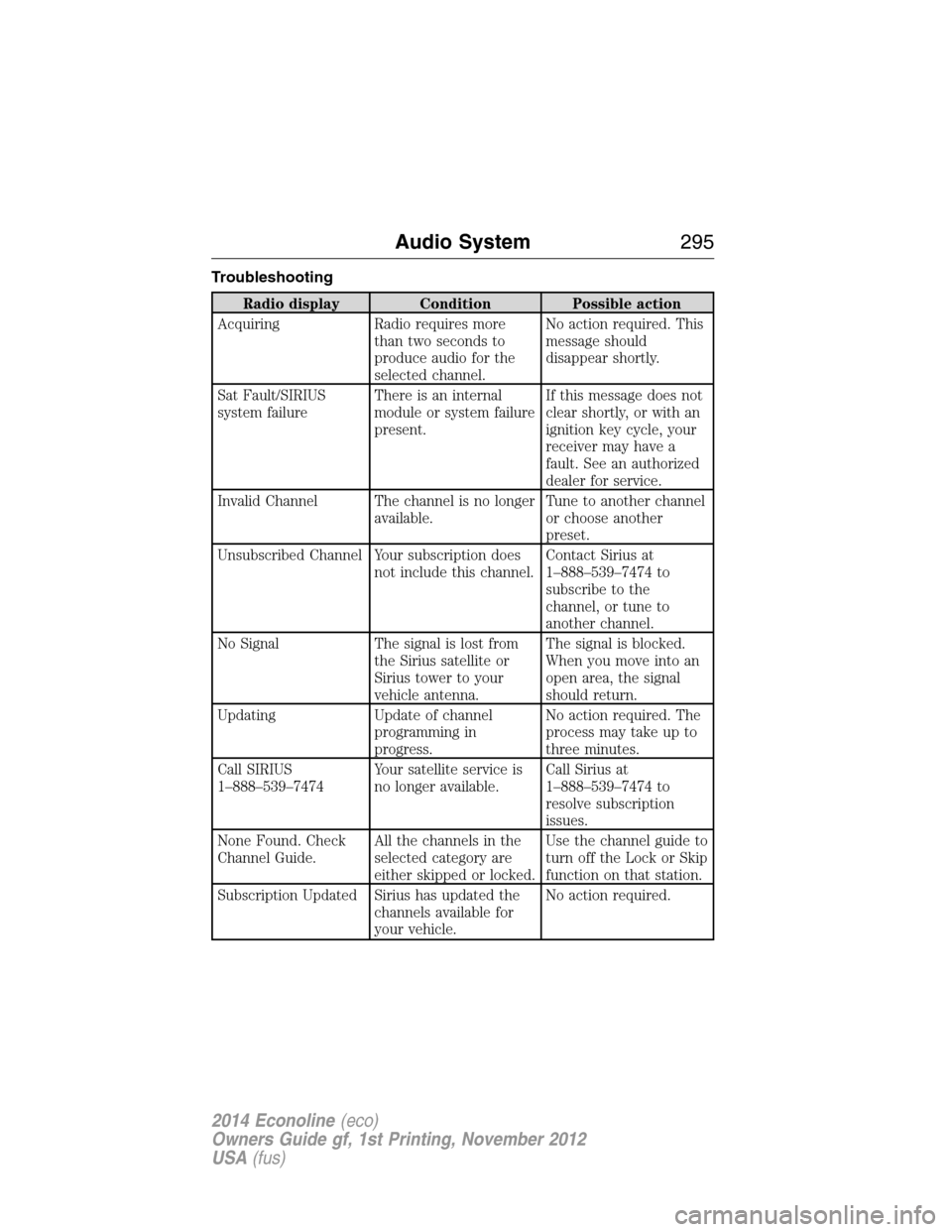 Audio System 295

Troubleshooting

| Radio display | Condition | Possible action |
|---|---|---|
| Acquiring | Radio requires more than two seconds to produce audio for the selected channel. | No action required. This message should disappear shortly. |
| Sat Fault/SIRIUS system failure | There is an internal module or system failure present. | If this message does not clear shortly, or with an ignition key cycle, your receiver may have a fault. See an authorized dealer for service. |
| Invalid Channel | The channel is no longer available. | Tune to another channel or choose another preset. |
| Unsubscribed Channel | Your subscription does not include this channel. | Contact Sirius at 1–888–539–7474 to subscribe to the channel, or tune to another channel. |
| No Signal | The signal is lost from the Sirius satellite or Sirius tower to your vehicle antenna. | The signal is blocked. When you move into an open area, the signal should return. |
| Updating | Update of channel programming in progress. | No action required. The process may take up to three minutes. |
| Call SIRIUS 1–888–539–7474 | Your satellite service is no longer available. | Call Sirius at 1–888–539–7474 to resolve subscription issues. |
| None Found. Check Channel Guide. | All the channels in the selected category are either skipped or locked. | Use the channel guide to turn off the Lock or Skip function on that station. |
| Subscription Updated | Sirius has updated the channels available for your vehicle. | No action required. |

2014 Econoline (eco)
Owners Guide gf, 1st Printing, November 2012
USA (fus)

carmanualsonline.info